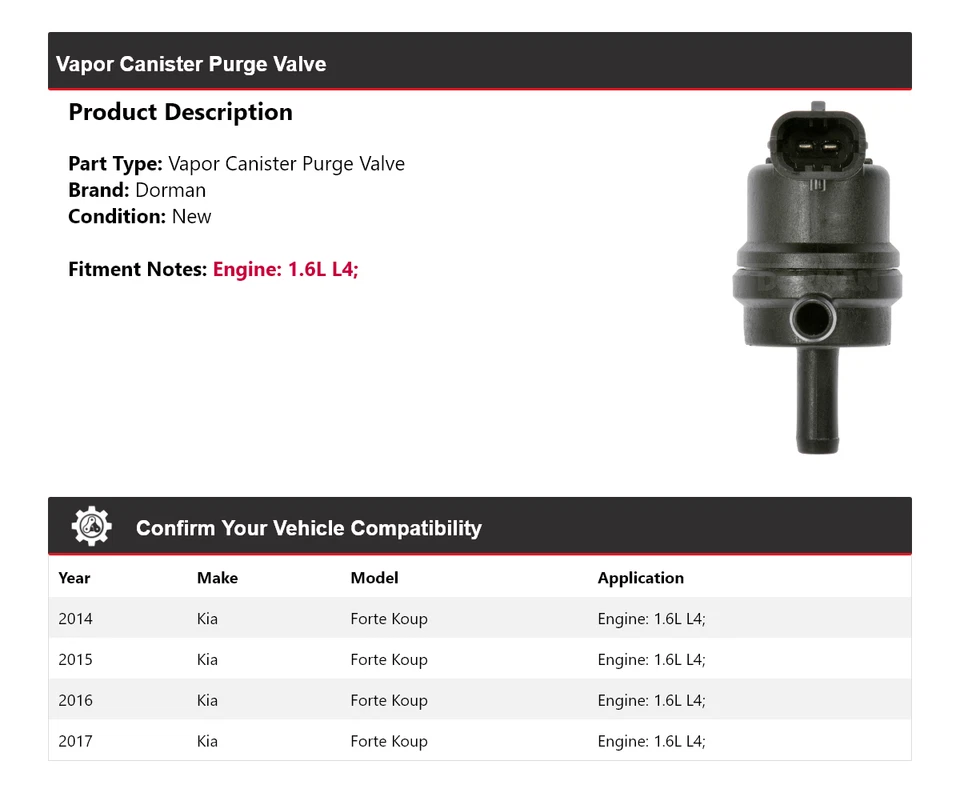 Vapor Canister Purge Valve

Product Description

Part Type: Vapor Canister Purge Valve
Brand: Dorman
Condition: New

Fitment Notes: Engine: 1.6L L4;

Confirm Your Vehicle Compatibility

| Year | Make | Model | Application |
|---|---|---|---|
| 2014 | Kia | Forte Koup | Engine: 1.6L L4; |
| 2015 | Kia | Forte Koup | Engine: 1.6L L4; |
| 2016 | Kia | Forte Koup | Engine: 1.6L L4; |
| 2017 | Kia | Forte Koup | Engine: 1.6L L4; |